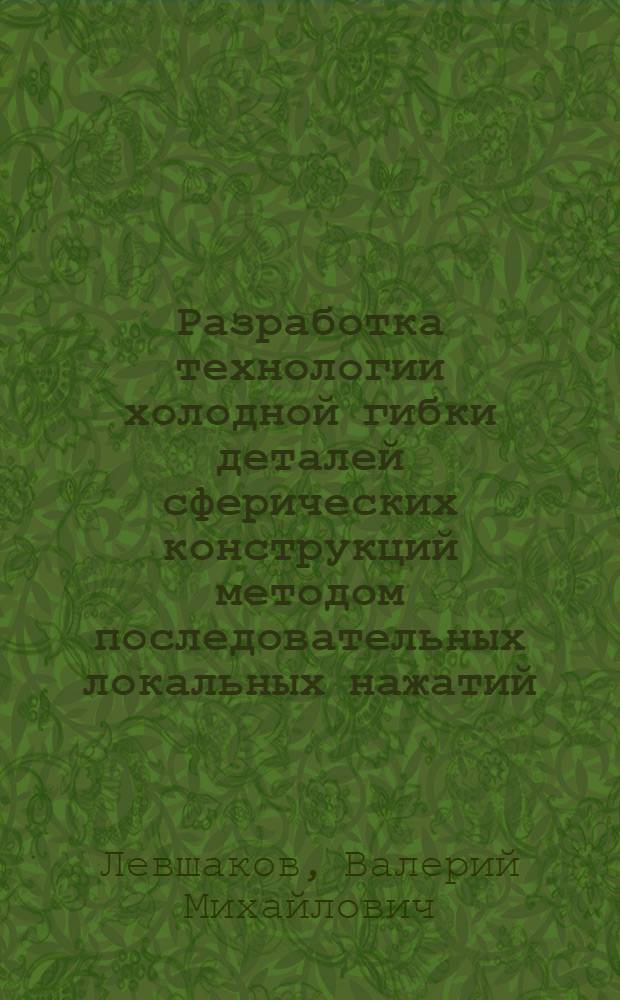 Разработка технологии холодной гибки деталей сферических конструкций методом последовательных локальных нажатий

Левшаков, Валерий Михайлович